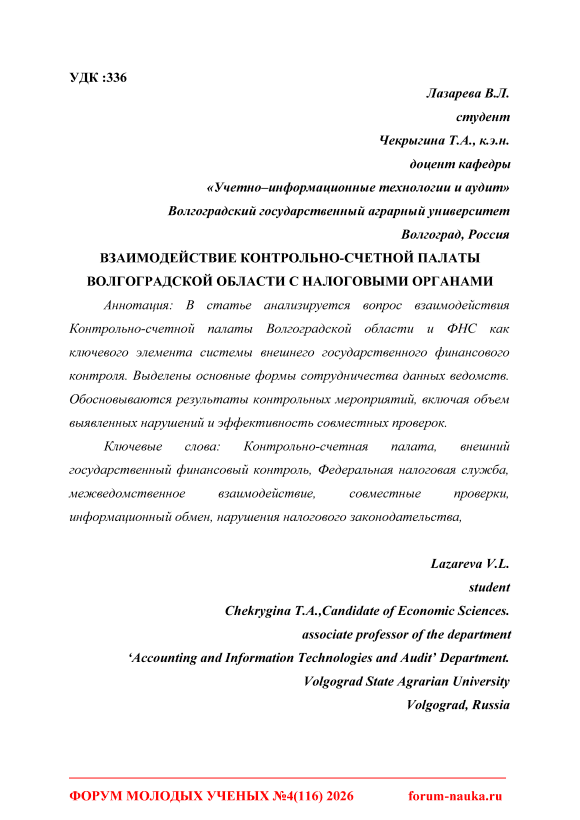 УДК :336

Лазарева В.Л.
студент
Чекрыгина Т.А., к.э.н.
доцент кафедры
«Учетно–информационные технологии и аудит»
Волгоградский государственный аграрный университет
Волгоград, Россия

ВЗАИМОДЕЙСТВИЕ КОНТРОЛЬНО-СЧЕТНОЙ ПАЛАТЫ ВОЛГОГРАДСКОЙ ОБЛАСТИ С НАЛОГОВЫМИ ОРГАНАМИ

Аннотация: В статье анализируется вопрос взаимодействия Контрольно-счетной палаты Волгоградской области и ФНС как ключевого элемента системы внешнего государственного финансового контроля. Выделены основные формы сотрудничества данных ведомств. Обосновываются результаты контрольных мероприятий, включая объем выявленных нарушений и эффективность совместных проверок.

Ключевые слова: Контрольно-счетная палата, внешний государственный финансовый контроль, Федеральная налоговая служба, межведомственное взаимодействие, совместные проверки, информационный обмен, нарушения налогового законодательства,

Lazareva V.L.
student
Chekrygina T.A.,Candidate of Economic Sciences.
associate professor of the department
‘Accounting and Information Technologies and Audit’ Department.
Volgograd State Agrarian University
Volgograd, Russia

ФОРУМ МОЛОДЫХ УЧЕНЫХ №4(116) 2026 forum-nauka.ru